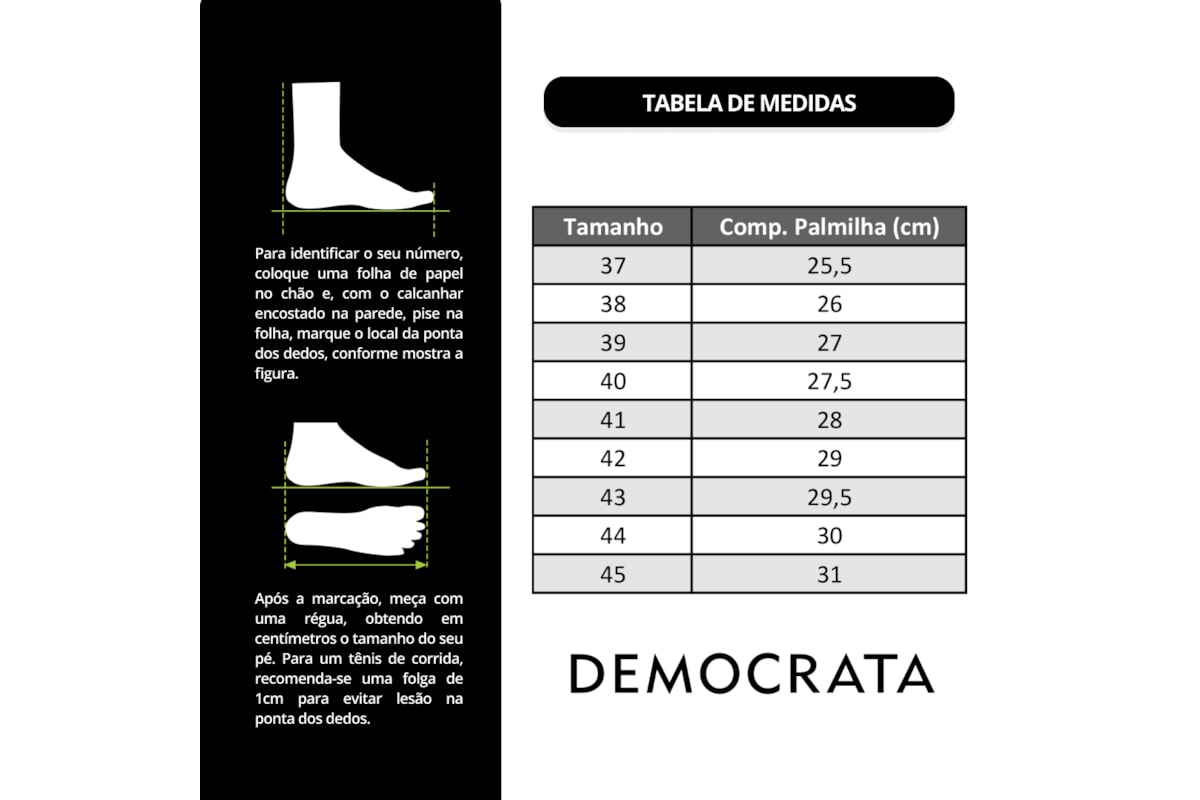 Para identificar o seu número, coloque uma folha de papel no chão e, com o calcanhar encostado na parede, pise na folha, marque o local da ponta dos dedos, conforme mostra a figura.

Após a marcação, meça com uma régua, obtendo em centímetros o tamanho do seu pé. Para um tênis de corrida, recomenda-se uma folga de 1cm para evitar lesão na ponta dos dedos.

TABELA DE MEDIDAS

| Tamanho | Comp. Palmilha (cm) |
|---|---|
| 37 | 25,5 |
| 38 | 26 |
| 39 | 27 |
| 40 | 27,5 |
| 41 | 28 |
| 42 | 29 |
| 43 | 29,5 |
| 44 | 30 |
| 45 | 31 |

DEMOCRATA